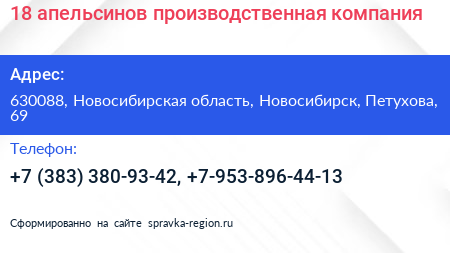 18 апельсинов производственная компания

Адрес:

630088, Новосибирская область, Новосибирск, Петухова, 69

Телефон:

+7 (383) 380-93-42, +7-953-896-44-13

Сформированно на сайте spravka-region.ru